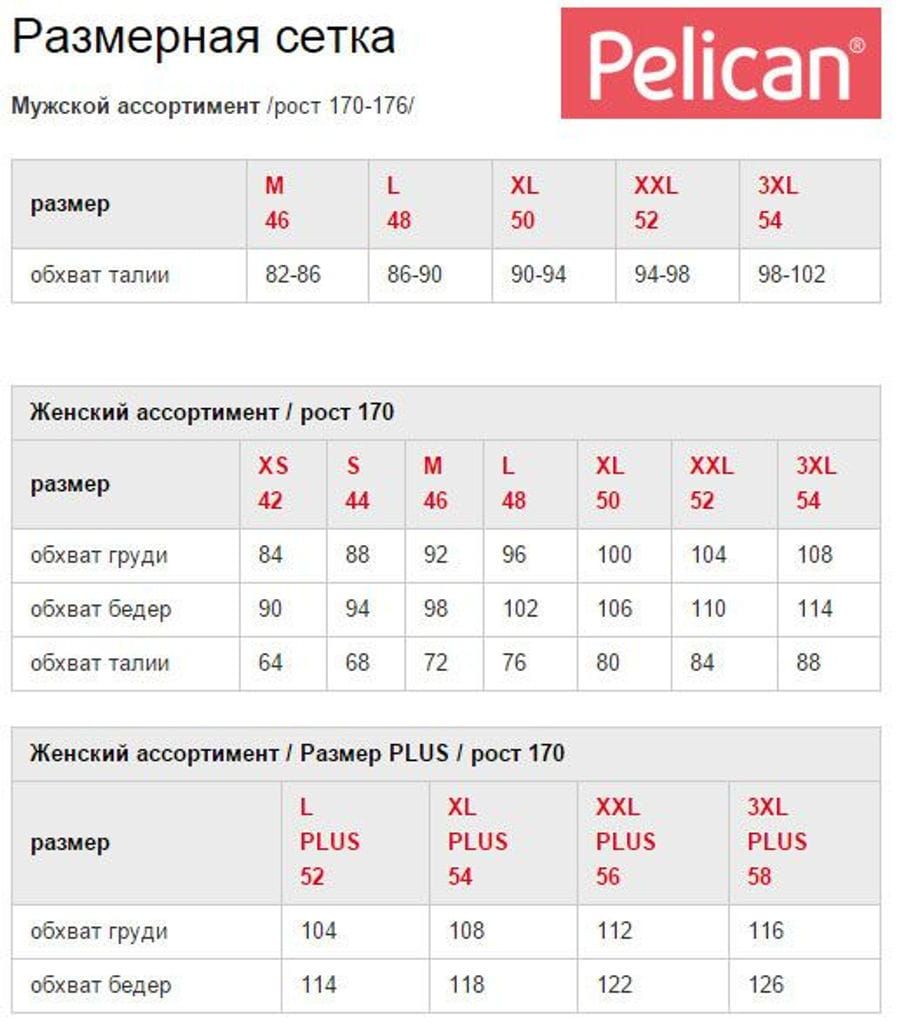 Размерная сетка

Pelican®

Мужской ассортимент /рост 170-176/

| размер | M 46 | L 48 | XL 50 | XXL 52 | 3XL 54 |
|---|---|---|---|---|---|
| обхват талии | 82-86 | 86-90 | 90-94 | 94-98 | 98-102 |

Женский ассортимент / рост 170

| размер | XS 42 | S 44 | M 46 | L 48 | XL 50 | XXL 52 | 3XL 54 |
|---|---|---|---|---|---|---|---|
| обхват груди | 84 | 88 | 92 | 96 | 100 | 104 | 108 |
| обхват бедер | 90 | 94 | 98 | 102 | 106 | 110 | 114 |
| обхват талии | 64 | 68 | 72 | 76 | 80 | 84 | 88 |

Женский ассортимент / Размер PLUS / рост 170

| размер | L PLUS 52 | XL PLUS 54 | XXL PLUS 56 | 3XL PLUS 58 |
|---|---|---|---|---|
| обхват груди | 104 | 108 | 112 | 116 |
| обхват бедер | 114 | 118 | 122 | 126 |